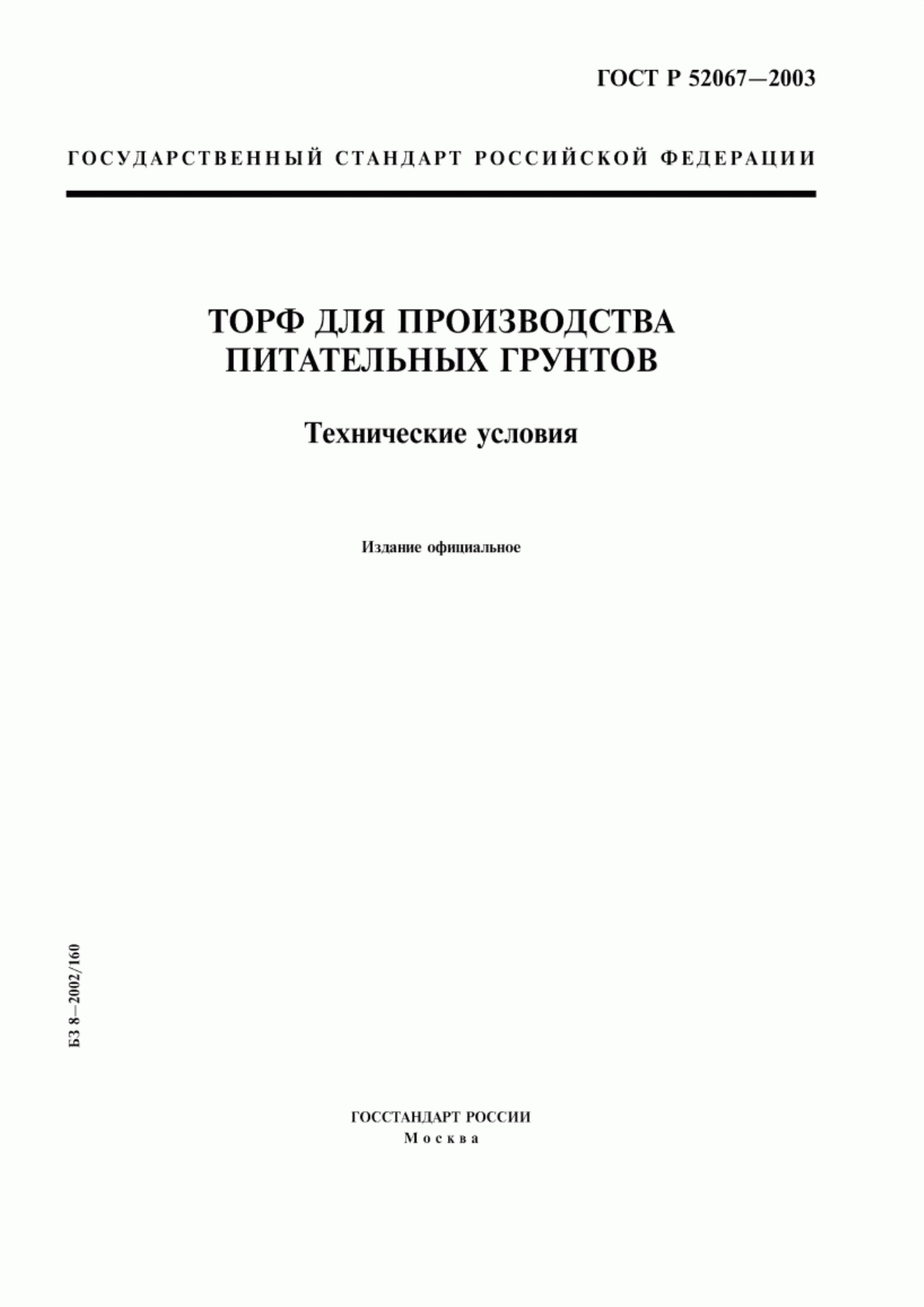 ГОСТ Р 52067—2003

ГОСУДАРСТВЕННЫЙ СТАНДАРТ РОССИЙСКОЙ ФЕДЕРАЦИИ

ТОРФ ДЛЯ ПРОИЗВОДСТВА ПИТАТЕЛЬНЫХ ГРУНТОВ

Технические условия

Издание официальное

БЗ 8—2002/160

ГОССТАНДАРТ РОССИИ
Москва